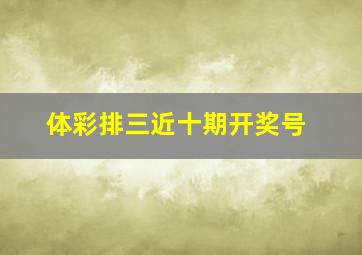 体彩排三近十期开奖号